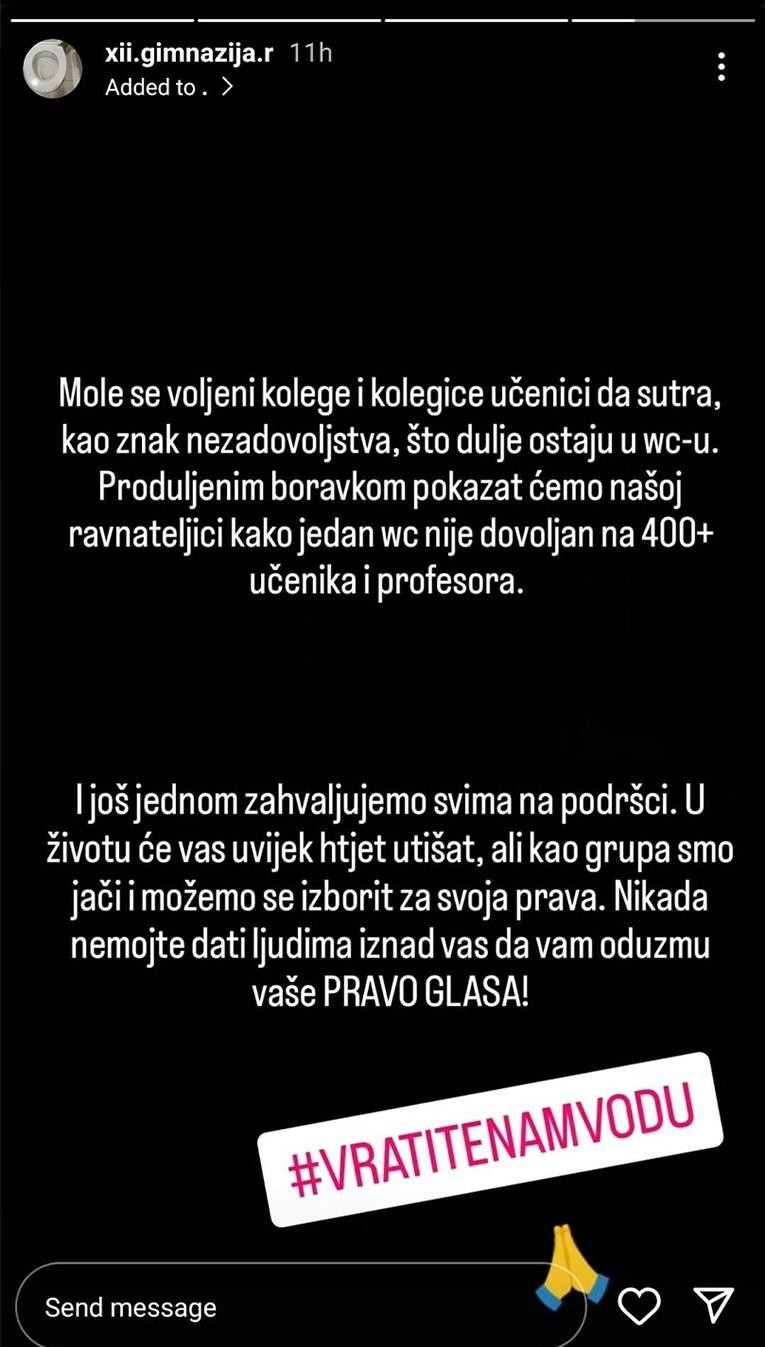 xii.gimnazija.r 11h
Added to . >

Mole se voljeni kolege i kolegice učenici da sutra, kao znak nezadovoljstva, što dulje ostaju u wc-u. Produljenim boravkom pokazat ćemo našoj ravnateljici kako jedan wc nije dovoljan na 400+ učenika i profesora.

I još jednom zahvaljujemo svima na podršci. U životu će vas uvijek htjet utišat, ali kao grupa smo jači i možemo se izborit za svoja prava. Nikada nemojte dati ljudima iznad vas da vam oduzmu vaše PRAVO GLASA!

#VRATITENAMVODU

Send message